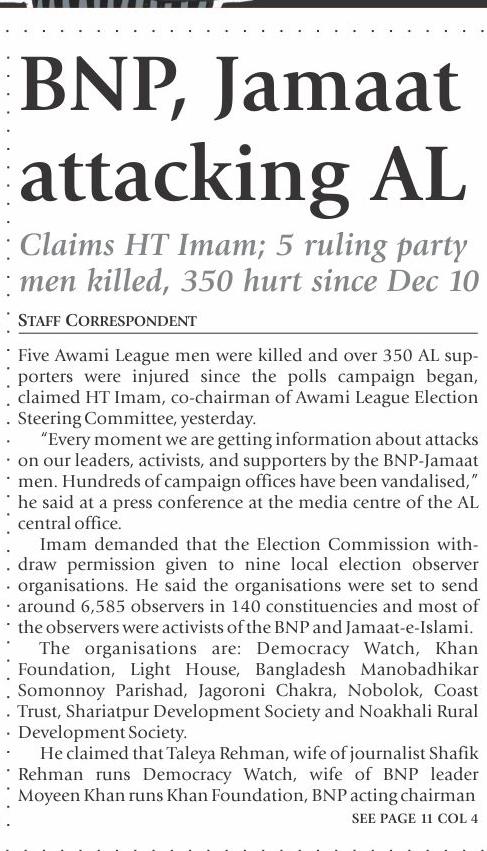 BNP, Jamaat attacking AL

Claims HT Imam; 5 ruling party men killed, 350 hurt since Dec 10

STAFF CORRESPONDENT

Five Awami League men were killed and over 350 AL supporters were injured since the polls campaign began, claimed HT Imam, co-chairman of Awami League Election Steering Committee, yesterday.

"Every moment we are getting information about attacks on our leaders, activists, and supporters by the BNP-Jamaat men. Hundreds of campaign offices have been vandalised," he said at a press conference at the media centre of the AL central office.

Imam demanded that the Election Commission withdraw permission given to nine local election observer organisations. He said the organisations were set to send around 6,585 observers in 140 constituencies and most of the observers were activists of the BNP and Jamaat-e-Islami.

The organisations are: Democracy Watch, Khan Foundation, Light House, Bangladesh Manobadhikar Somonnoy Parishad, Jagoroni Chakra, Nobolok, Coast Trust, Shariatpur Development Society and Noakhali Rural Development Society.

He claimed that Taleya Rehman, wife of journalist Shafik Rehman runs Democracy Watch, wife of BNP leader Moyeen Khan runs Khan Foundation, BNP acting chairman

SEE PAGE 11 COL 4